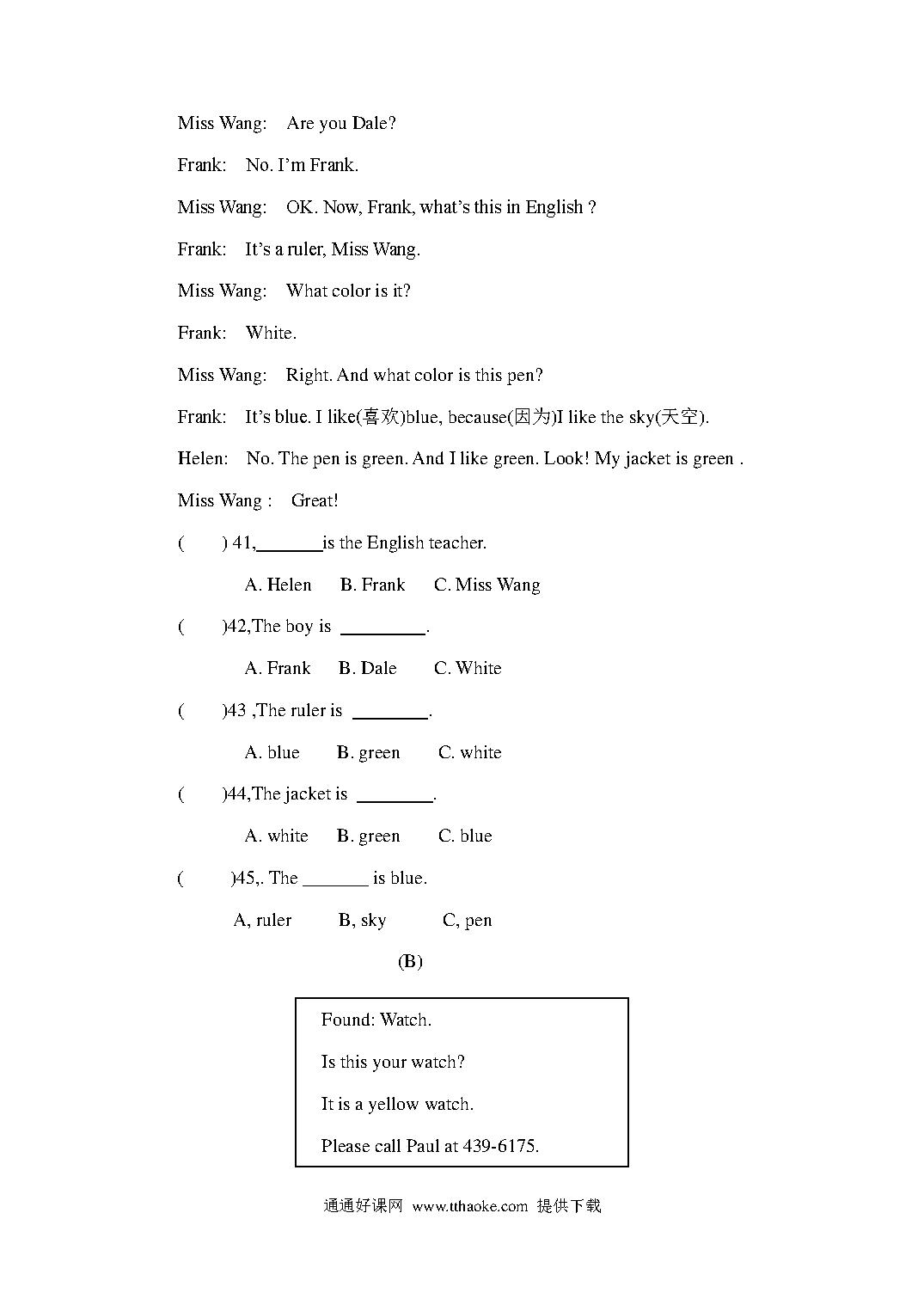 Miss Wang: Are you Dale?

Frank: No. I'm Frank.

Miss Wang: OK. Now, Frank, what's this in English ?

Frank: It's a ruler, Miss Wang.

Miss Wang: What color is it?

Frank: White.

Miss Wang: Right. And what color is this pen?

Frank: It's blue. I like(喜欢)blue, because(因为)I like the sky(天空).

Helen: No. The pen is green. And I like green. Look! My jacket is green .

Miss Wang : Great!

( ) 41,_______is the English teacher.

A. Helen B. Frank C. Miss Wang

( )42,The boy is _________.

A. Frank B. Dale C. White

( )43 ,The ruler is ________.

A. blue B. green C. white

( )44,The jacket is ________.

A. white B. green C. blue

( )45,. The _______ is blue.

A, ruler B, sky C, pen

(B)

Found: Watch.

Is this your watch?

It is a yellow watch.

Please call Paul at 439-6175.

通通好课网 www.tthaoke.com 提供下载